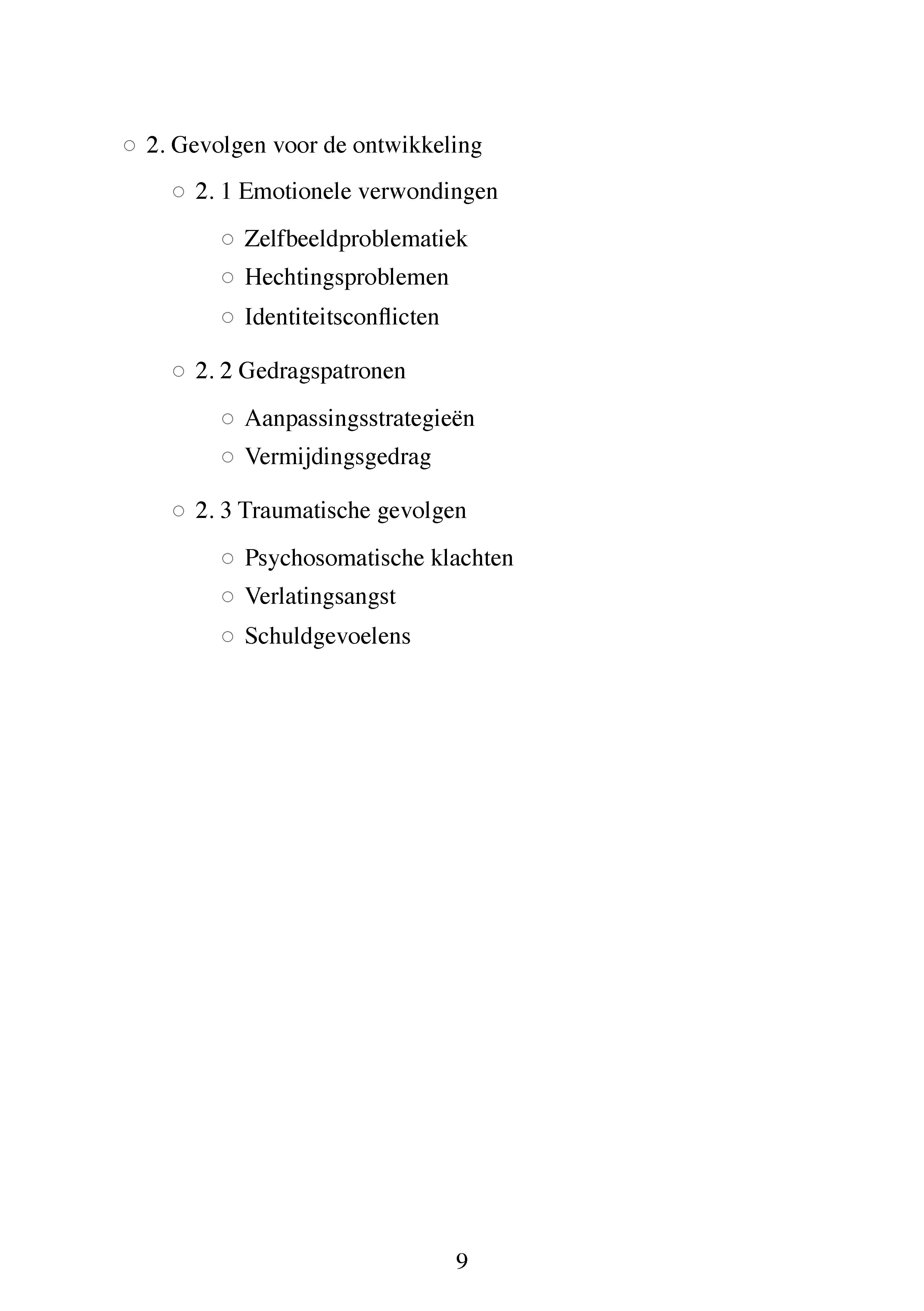 ○ 2. Gevolgen voor de ontwikkeling

○ 2. 1 Emotionele verwondingen

○ Zelfbeeldproblematiek
○ Hechtingsproblemen
○ Identiteitsconflicten

○ 2. 2 Gedragspatronen

○ Aanpassingsstrategieën
○ Vermijdingsgedrag

○ 2. 3 Traumatische gevolgen

○ Psychosomatische klachten
○ Verlatingsangst
○ Schuldgevoelens

9